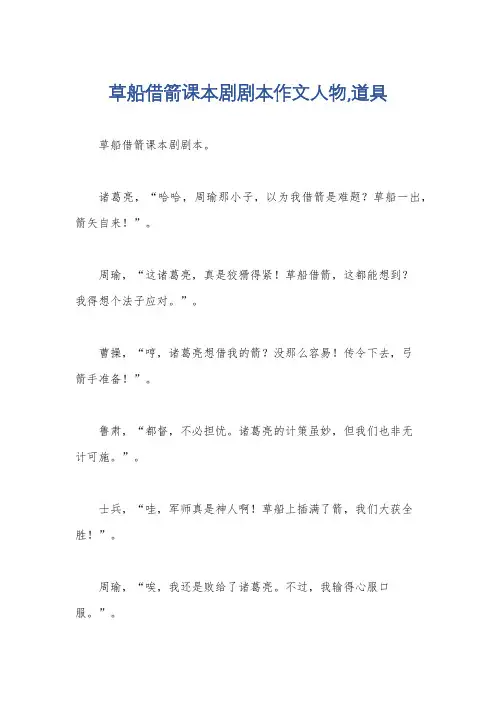 草船借箭课本剧剧本作文人物,道具

草船借箭课本剧剧本。

诸葛亮，“哈哈，周瑜那小子，以为我借箭是难题？草船一出，箭矢自来！”。

周瑜，“这诸葛亮，真是狡猾得紧！草船借箭，这都能想到？我得想个法子应对。”。

曹操，“哼，诸葛亮想借我的箭？没那么容易！传令下去，弓箭手准备！”。

鲁肃，“都督，不必担忧。诸葛亮的计策虽妙，但我们也非无计可施。”。

士兵，“哇，军师真是神人啊！草船上插满了箭，我们大获全胜！”。

周瑜，“唉，我还是败给了诸葛亮。不过，我输得心服口服。”。